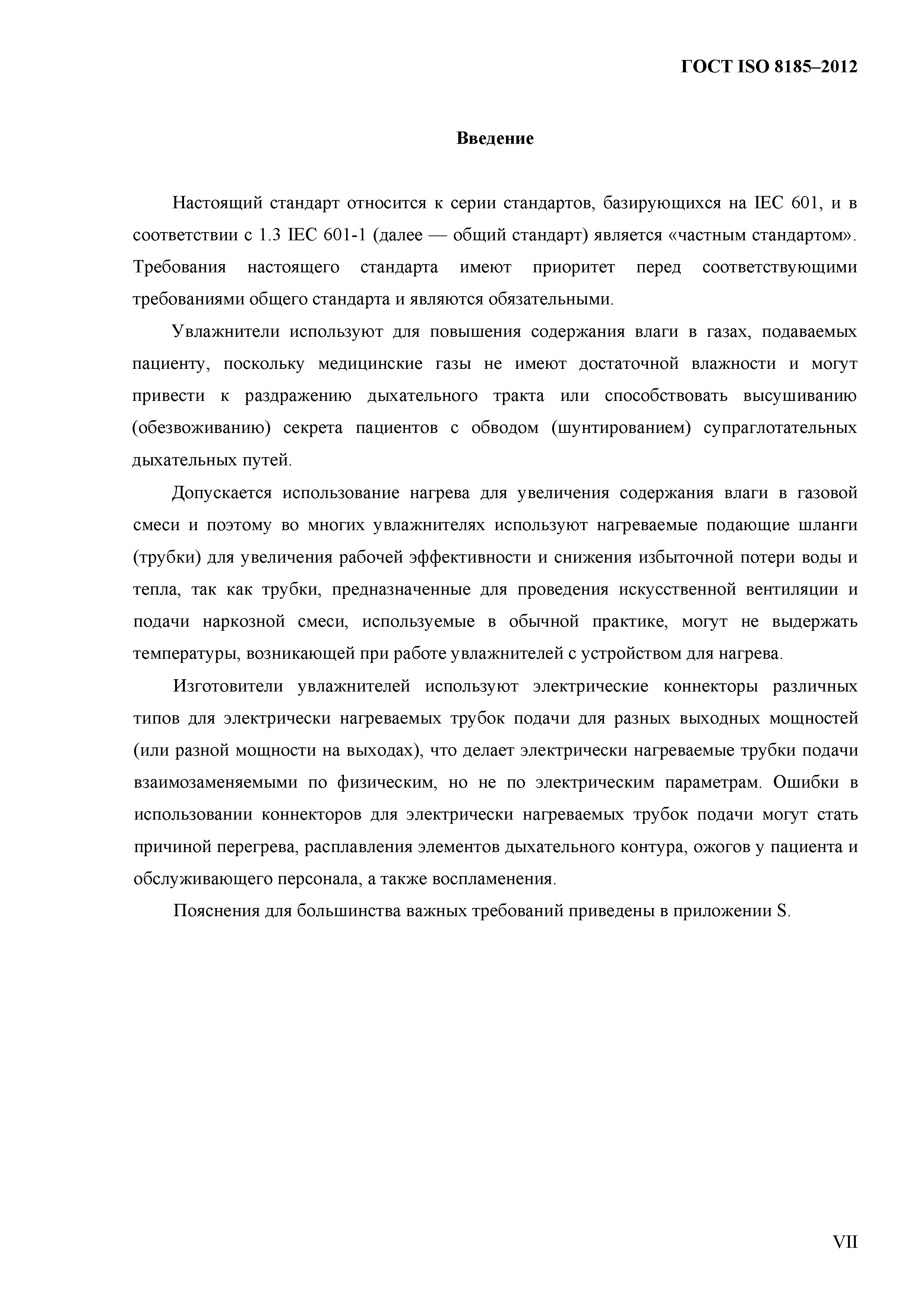 ГОСТ ISO 8185–2012

Введение

Настоящий стандарт относится к серии стандартов, базирующихся на IEC 601, и в соответствии с 1.3 IEC 601-1 (далее — общий стандарт) является «частным стандартом». Требования настоящего стандарта имеют приоритет перед соответствующими требованиями общего стандарта и являются обязательными.

Увлажнители используют для повышения содержания влаги в газах, подаваемых пациенту, поскольку медицинские газы не имеют достаточной влажности и могут привести к раздражению дыхательного тракта или способствовать высушиванию (обезвоживанию) секрета пациентов с обводом (шунтированием) супраглотательных дыхательных путей.

Допускается использование нагрева для увеличения содержания влаги в газовой смеси и поэтому во многих увлажнителях используют нагреваемые подающие шланги (трубки) для увеличения рабочей эффективности и снижения избыточной потери воды и тепла, так как трубки, предназначенные для проведения искусственной вентиляции и подачи наркозной смеси, используемые в обычной практике, могут не выдержать температуры, возникающей при работе увлажнителей с устройством для нагрева.

Изготовители увлажнителей используют электрические коннекторы различных типов для электрически нагреваемых трубок подачи для разных выходных мощностей (или разной мощности на выходах), что делает электрически нагреваемые трубки подачи взаимозаменяемыми по физическим, но не по электрическим параметрам. Ошибки в использовании коннекторов для электрически нагреваемых трубок подачи могут стать причиной перегрева, расплавления элементов дыхательного контура, ожогов у пациента и обслуживающего персонала, а также воспламенения.

Пояснения для большинства важных требований приведены в приложении S.

VII